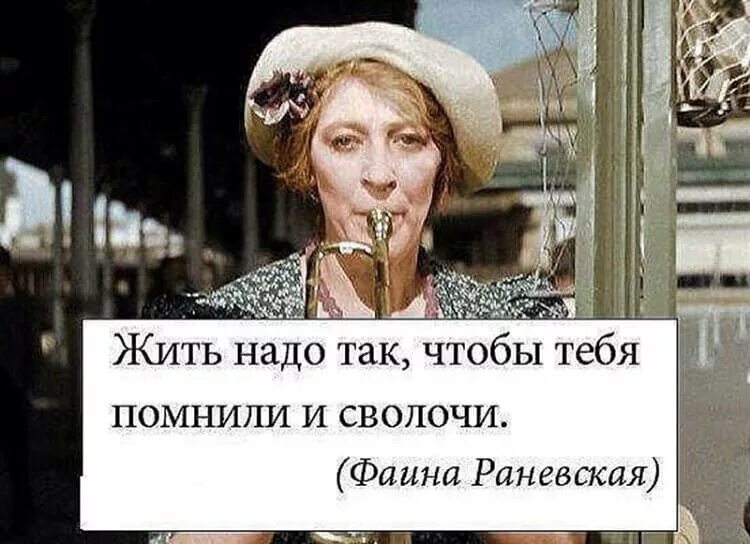 Жить надо так, чтобы тебя помнили и сволочи.

(Фаина Раневская)